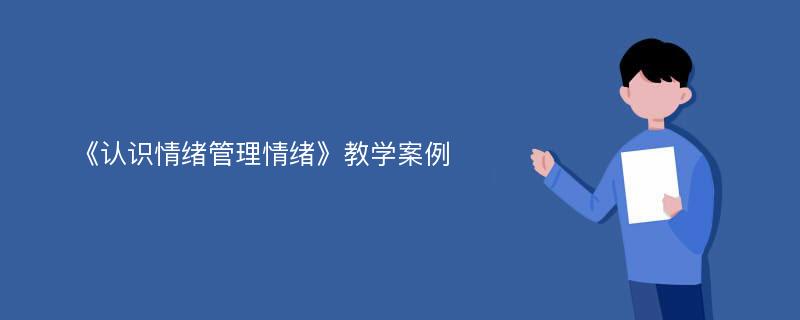 《认识情绪管理情绪》教学案例